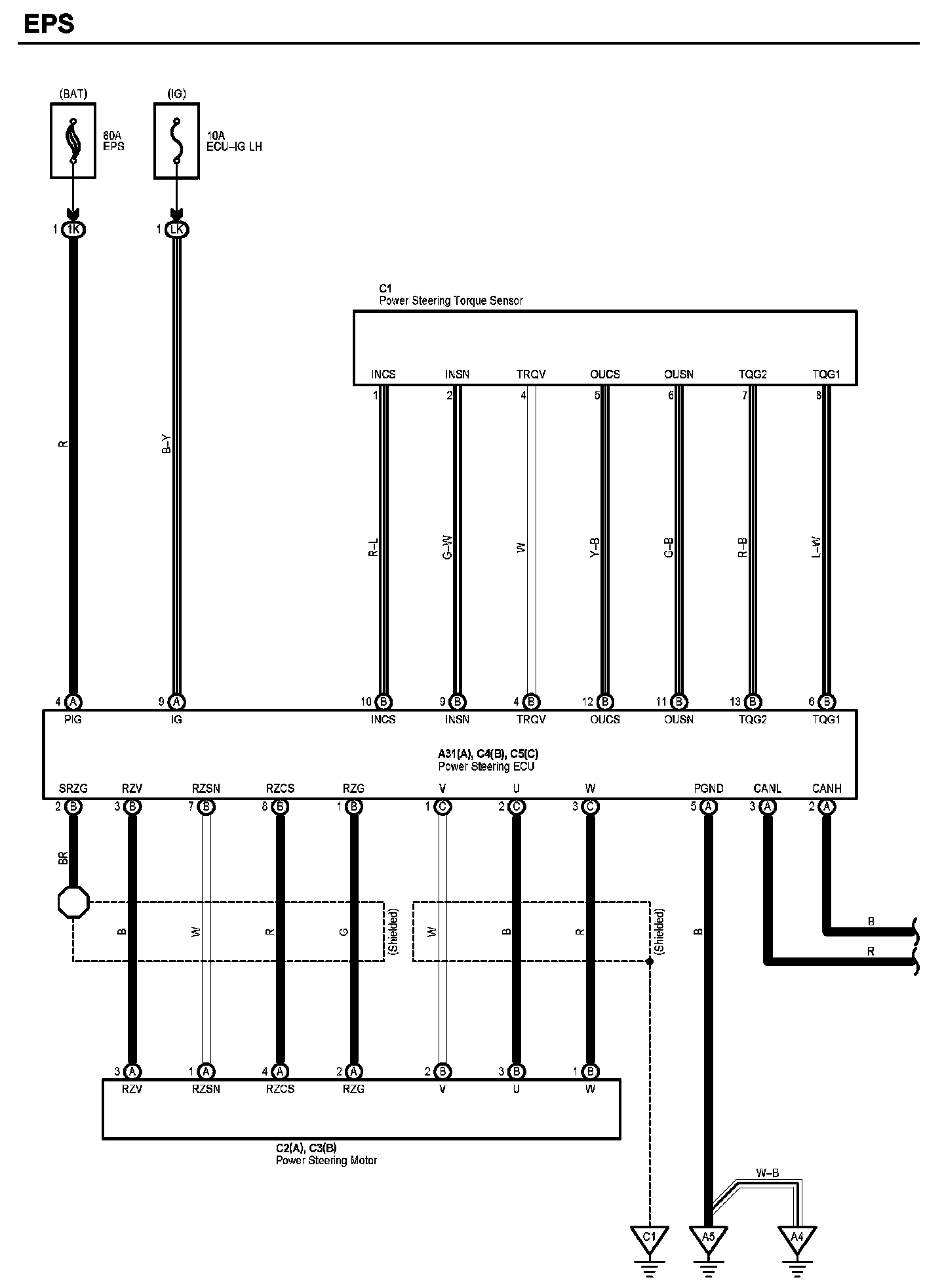 EPS

(BAT)
80A
EPS

(IG)
10A
ECU–IG LH

1 1K
1 LK

R
B–Y

C1
Power Steering Torque Sensor

INCS INSN TRQV OUCS OUSN TQG2 TQG1
1 2 4 5 6 7 8

R–L G–W W Y–B G–B R–B L–W

4 A 9 A 10 B 9 B 4 B 12 B 11 B 13 B 6 B
PIG IG INCS INSN TRQV OUCS OUSN TQG2 TQG1

A31(A), C4(B), C5(C)
Power Steering ECU

SRZG RZV RZSN RZCS RZG V U W PGND CANL CANH
2 B 3 B 7 B 8 B 1 B 1 C 2 C 3 C 5 A 3 A 2 A

BR
B W R G (Shielded)
W B R (Shielded)
B
B
R

3 A 1 A 4 A 2 A 2 B 3 B 1 B
RZV RZSN RZCS RZG V U W

C2(A), C3(B)
Power Steering Motor

W–B

C1 A5 A4